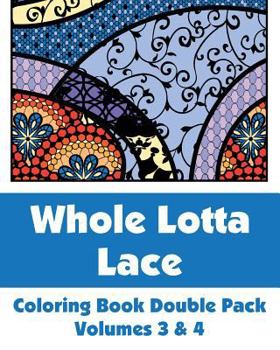 Whole Lotta Lace

Coloring Book Double Pack
Volumes 3 & 4